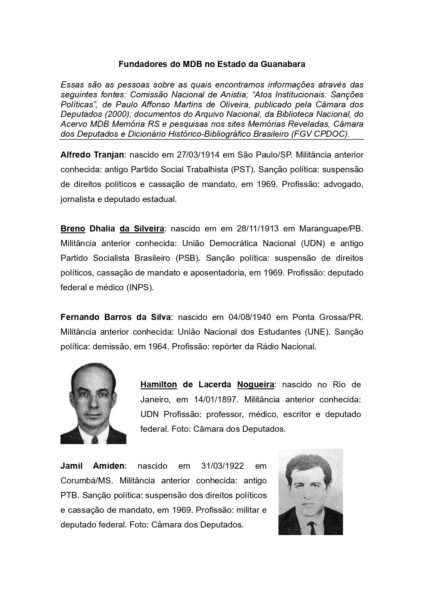 Fundadores do MDB no Estado da Guanabara

Essas são as pessoas sobre as quais encontramos informações através das seguintes fontes: Comissão Nacional de Anistia; "Atos Institucionais: Sanções Políticas", de Paulo Affonso Martins de Oliveira, publicado pela Câmara dos Deputados (2000); documentos do Arquivo Nacional, da Biblioteca Nacional, do Acervo MDB Memória RS e pesquisas nos sites Memórias Reveladas, Câmara dos Deputados e Dicionário Histórico-Bibliográfico Brasileiro (FGV CPDOC).

Alfredo Tranjan: nascido em 27/03/1914 em São Paulo/SP. Militância anterior conhecida: antigo Partido Social Trabalhista (PST). Sanção política: suspensão de direitos políticos e cassação de mandato, em 1969. Profissão: advogado, jornalista e deputado estadual.

Breno Dhalia da Silveira: nascido em em 28/11/1913 em Maranguape/PB. Militância anterior conhecida: União Democrática Nacional (UDN) e antigo Partido Socialista Brasileiro (PSB). Sanção política: suspensão de direitos políticos, cassação de mandato e aposentadoria, em 1969. Profissão: deputado federal e médico (INPS).

Fernando Barros da Silva: nascido em 04/08/1940 em Ponta Grossa/PR. Militância anterior conhecida: União Nacional dos Estudantes (UNE). Sanção política: demissão, em 1964. Profissão: repórter da Rádio Nacional.

Hamilton de Lacerda Nogueira: nascido no Rio de Janeiro, em 14/01/1897. Militância anterior conhecida: UDN Profissão: professor, médico, escritor e deputado federal. Foto: Câmara dos Deputados.

Jamil Amiden: nascido em 31/03/1922 em Corumbá/MS. Militância anterior conhecida: antigo PTB. Sanção política: suspensão dos direitos políticos e cassação de mandato, em 1969. Profissão: militar e deputado federal. Foto: Câmara dos Deputados.